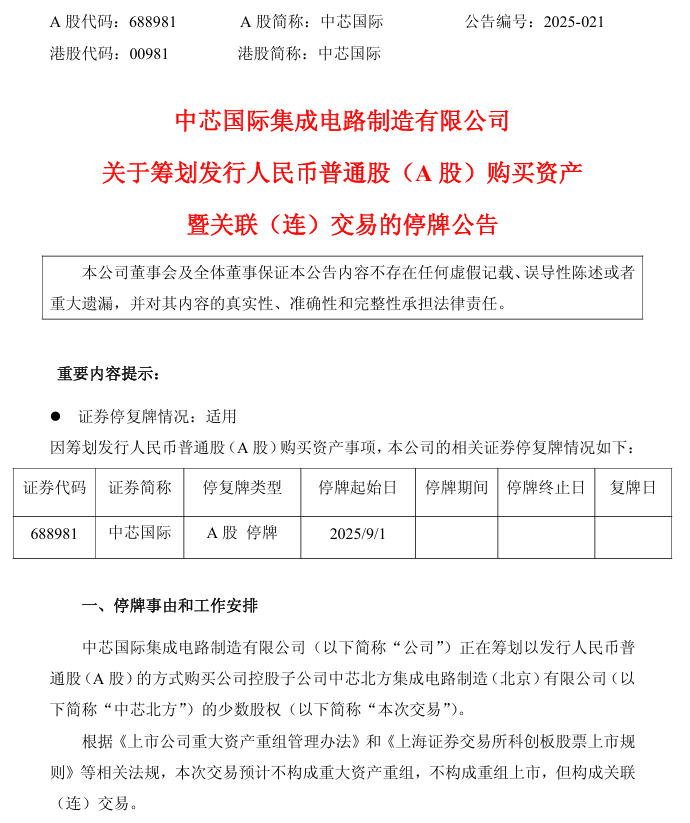 A 股代码：688981　　A 股简称：中芯国际　　公告编号：2025-021
港股代码：00981　　港股简称：中芯国际

中芯国际集成电路制造有限公司
关于筹划发行人民币普通股（A 股）购买资产
暨关联（连）交易的停牌公告

本公司董事会及全体董事保证本公告内容不存在任何虚假记载、误导性陈述或者重大遗漏，并对其内容的真实性、准确性和完整性承担法律责任。

重要内容提示：

● 证券停复牌情况：适用

因筹划发行人民币普通股（A 股）购买资产事项，本公司的相关证券停复牌情况如下：

| 证券代码 | 证券简称 | 停复牌类型 | 停牌起始日 | 停牌期间 | 停牌终止日 | 复牌日 |
|---|---|---|---|---|---|---|
| 688981 | 中芯国际 | A 股 停牌 | 2025/9/1 | | | |

一、停牌事由和工作安排

中芯国际集成电路制造有限公司（以下简称“公司”）正在筹划以发行人民币普通股（A 股）的方式购买公司控股子公司中芯北方集成电路制造（北京）有限公司（以下简称“中芯北方”）的少数股权（以下简称“本次交易”）。

根据《上市公司重大资产重组管理办法》和《上海证券交易所科创板股票上市规则》等相关法规，本次交易预计不构成重大资产重组，不构成重组上市，但构成关联（连）交易。